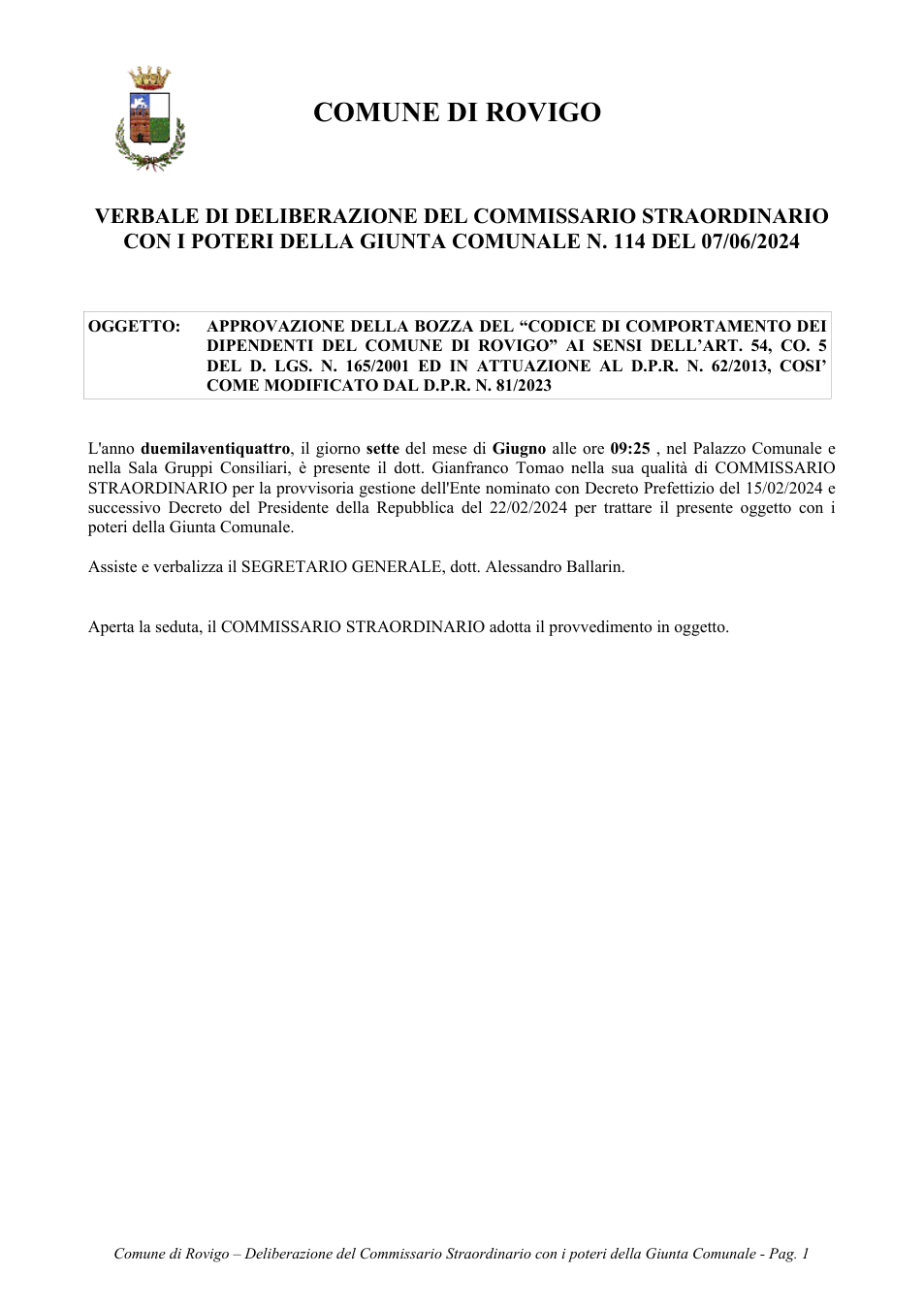 COMUNE DI ROVIGO

VERBALE DI DELIBERAZIONE DEL COMMISSARIO STRAORDINARIO
CON I POTERI DELLA GIUNTA COMUNALE N. 114 DEL 07/06/2024

OGGETTO: APPROVAZIONE DELLA BOZZA DEL "CODICE DI COMPORTAMENTO DEI DIPENDENTI DEL COMUNE DI ROVIGO" AI SENSI DELL'ART. 54, CO. 5 DEL D. LGS. N. 165/2001 ED IN ATTUAZIONE AL D.P.R. N. 62/2013, COSI' COME MODIFICATO DAL D.P.R. N. 81/2023

L'anno duemilaventiquattro, il giorno sette del mese di Giugno alle ore 09:25 , nel Palazzo Comunale e nella Sala Gruppi Consiliari, è presente il dott. Gianfranco Tomao nella sua qualità di COMMISSARIO STRAORDINARIO per la provvisoria gestione dell'Ente nominato con Decreto Prefettizio del 15/02/2024 e successivo Decreto del Presidente della Repubblica del 22/02/2024 per trattare il presente oggetto con i poteri della Giunta Comunale.

Assiste e verbalizza il SEGRETARIO GENERALE, dott. Alessandro Ballarin.

Aperta la seduta, il COMMISSARIO STRAORDINARIO adotta il provvedimento in oggetto.

Comune di Rovigo – Deliberazione del Commissario Straordinario con i poteri della Giunta Comunale - Pag. 1